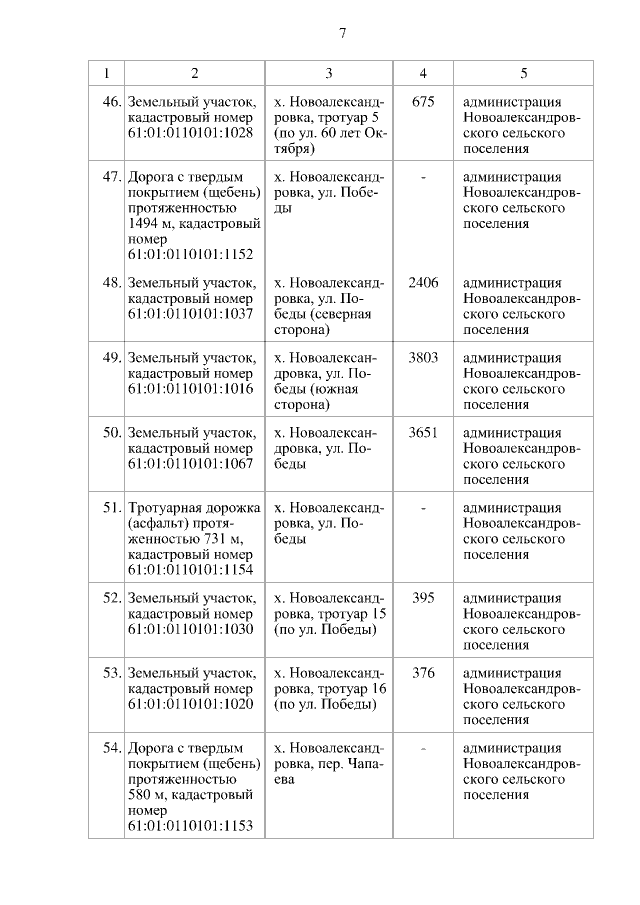 7

| 1 | 2 | 3 | 4 | 5 |
|---|---|---|---|---|
| 46. | Земельный участок, кадастровый номер 61:01:0110101:1028 | х. Новоалександровка, тротуар 5 (по ул. 60 лет Октября) | 675 | администрация Новоалександровского сельского поселения |
| 47. | Дорога с твердым покрытием (щебень) протяженностью 1494 м, кадастровый номер 61:01:0110101:1152 | х. Новоалександровка, ул. Победы | - | администрация Новоалександровского сельского поселения |
| 48. | Земельный участок, кадастровый номер 61:01:0110101:1037 | х. Новоалександровка, ул. Победы (северная сторона) | 2406 | администрация Новоалександровского сельского поселения |
| 49. | Земельный участок, кадастровый номер 61:01:0110101:1016 | х. Новоалександровка, ул. Победы (южная сторона) | 3803 | администрация Новоалександровского сельского поселения |
| 50. | Земельный участок, кадастровый номер 61:01:0110101:1067 | х. Новоалександровка, ул. Победы | 3651 | администрация Новоалександровского сельского поселения |
| 51. | Тротуарная дорожка (асфальт) протяженностью 731 м, кадастровый номер 61:01:0110101:1154 | х. Новоалександровка, ул. Победы | - | администрация Новоалександровского сельского поселения |
| 52. | Земельный участок, кадастровый номер 61:01:0110101:1030 | х. Новоалександровка, тротуар 15 (по ул. Победы) | 395 | администрация Новоалександровского сельского поселения |
| 53. | Земельный участок, кадастровый номер 61:01:0110101:1020 | х. Новоалександровка, тротуар 16 (по ул. Победы) | 376 | администрация Новоалександровского сельского поселения |
| 54. | Дорога с твердым покрытием (щебень) протяженностью 580 м, кадастровый номер 61:01:0110101:1153 | х. Новоалександровка, пер. Чапаева | - | администрация Новоалександровского сельского поселения |